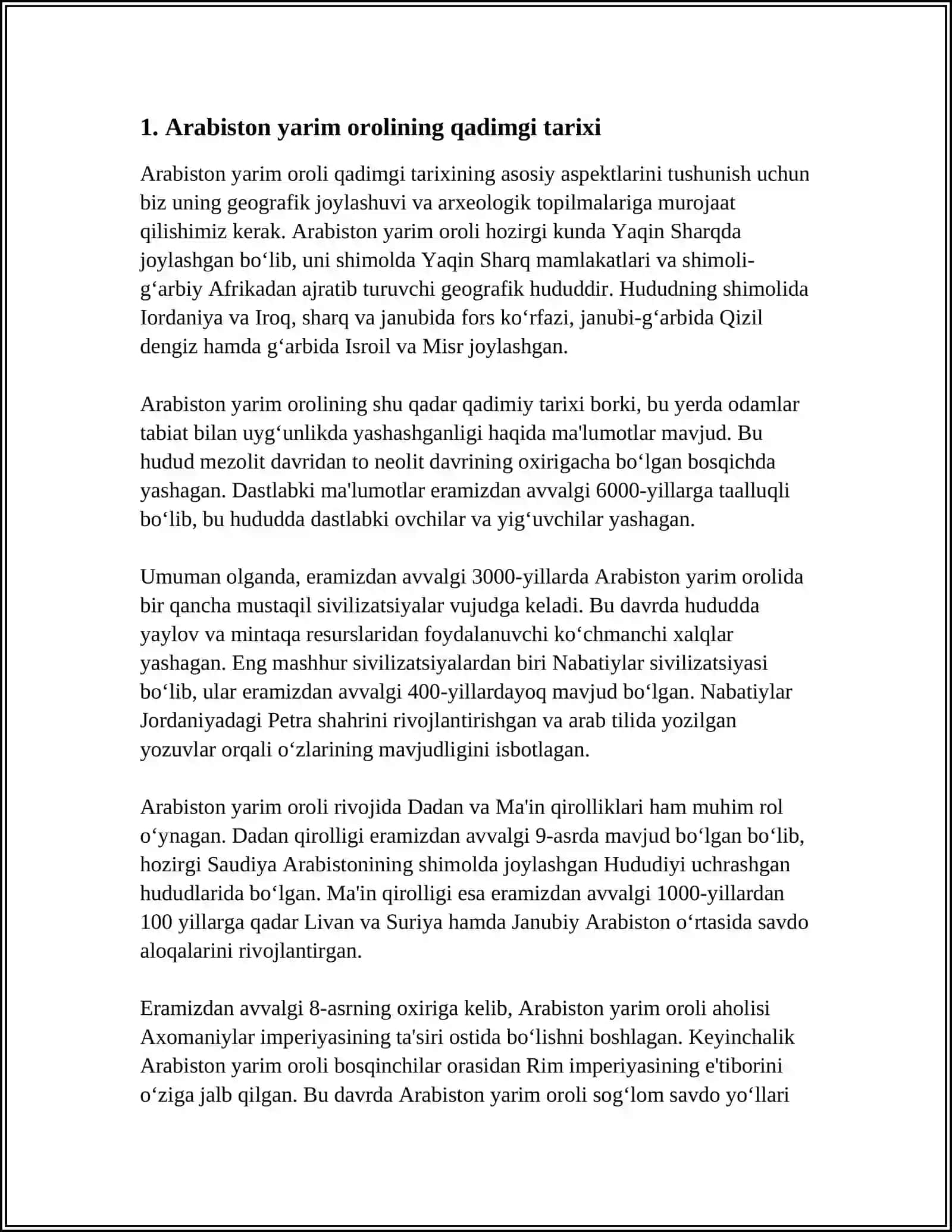 1. Arabiston yarim orolining qadimgi tarixi

Arabiston yarim oroli qadimgi tarixining asosiy aspektlarini tushunish uchun biz uning geografik joylashuvi va arxeologik topilmalariga murojaat qilishimiz kerak. Arabiston yarim oroli hozirgi kunda Yaqin Sharqda joylashgan bo'lib, uni shimolda Yaqin Sharq mamlakatlari va shimoli-g'arbiy Afrikadan ajratib turuvchi geografik hududdir. Hududning shimolida Iordaniya va Iroq, sharq va janubida fors ko'rfazi, janubi-g'arbida Qizil dengiz hamda g'arbida Isroil va Misr joylashgan.

Arabiston yarim orolining shu qadar qadimiy tarixi borki, bu yerda odamlar tabiat bilan uyg'unlikda yashashganligi haqida ma'lumotlar mavjud. Bu hudud mezolit davridan to neolit davrining oxirigacha bo'lgan bosqichda yashagan. Dastlabki ma'lumotlar eramizdan avvalgi 6000-yillarga taalluqli bo'lib, bu hududda dastlabki ovchilar va yig'uvchilar yashagan.

Umuman olganda, eramizdan avvalgi 3000-yillarda Arabiston yarim orolida bir qancha mustaqil sivilizatsiyalar vujudga keladi. Bu davrda hududda yaylov va mintaqa resurslaridan foydalanuvchi ko'chmanchi xalqlar yashagan. Eng mashhur sivilizatsiyalardan biri Nabatiylar sivilizatsiyasi bo'lib, ular eramizdan avvalgi 400-yillardayoq mavjud bo'lgan. Nabatiylar Jordaniyadagi Petra shahrini rivojlantirishgan va arab tilida yozilgan yozuvlar orqali o'zlarining mavjudligini isbotlagan.

Arabiston yarim oroli rivojida Dadan va Ma'in qirolliklari ham muhim rol o'ynagan. Dadan qirolligi eramizdan avvalgi 9-asrda mavjud bo'lgan bo'lib, hozirgi Saudiya Arabistonining shimolda joylashgan Hududiyi uchrashgan hududlarida bo'lgan. Ma'in qirolligi esa eramizdan avvalgi 1000-yillardan 100 yillarga qadar Livan va Suriya hamda Janubiy Arabiston o'rtasida savdo aloqalarini rivojlantirgan.

Eramizdan avvalgi 8-asrning oxiriga kelib, Arabiston yarim oroli aholisi Axomaniylar imperiyasining ta'siri ostida bo'lishni boshlagan. Keyinchalik Arabiston yarim oroli bosqinchilar orasidan Rim imperiyasining e'tiborini o'ziga jalb qilgan. Bu davrda Arabiston yarim oroli sog'lom savdo yo'llari